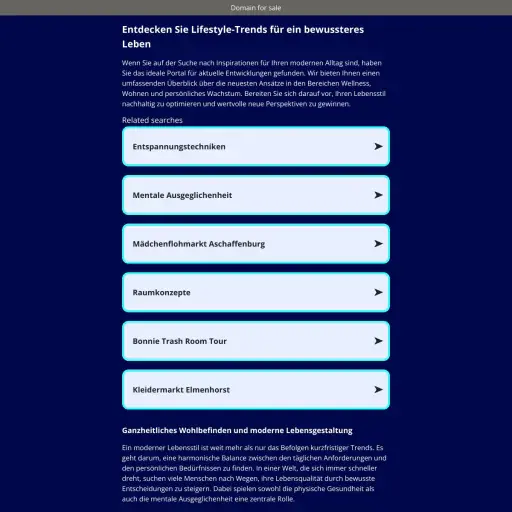 Domain for sale

Entdecken Sie Lifestyle-Trends für ein bewussteres Leben

Wenn Sie auf der Suche nach Inspirationen für Ihren modernen Alltag sind, haben Sie das ideale Portal für aktuelle Entwicklungen gefunden. Wir bieten Ihnen einen umfassenden Überblick über die neuesten Ansätze in den Bereichen Wellness, Wohnen und persönliches Wachstum. Bereiten Sie sich darauf vor, Ihren Lebensstil nachhaltig zu optimieren und wertvolle neue Perspektiven zu gewinnen.

Related searches

Entspannungstechniken

Mentale Ausgeglichenheit

Mädchenflohmarkt Aschaffenburg

Raumkonzepte

Bonnie Trash Room Tour

Kleidermarkt Elmenhorst

Ganzheitliches Wohlbefinden und moderne Lebensgestaltung

Ein moderner Lebensstil ist weit mehr als nur das Befolgen kurzfristiger Trends. Es geht darum, eine harmonische Balance zwischen den täglichen Anforderungen und den persönlichen Bedürfnissen zu finden. In einer Welt, die sich immer schneller dreht, suchen viele Menschen nach Wegen, ihre Lebensqualität durch bewusste Entscheidungen zu steigern. Dabei spielen sowohl die physische Gesundheit als auch die mentale Ausgeglichenheit eine zentrale Rolle.